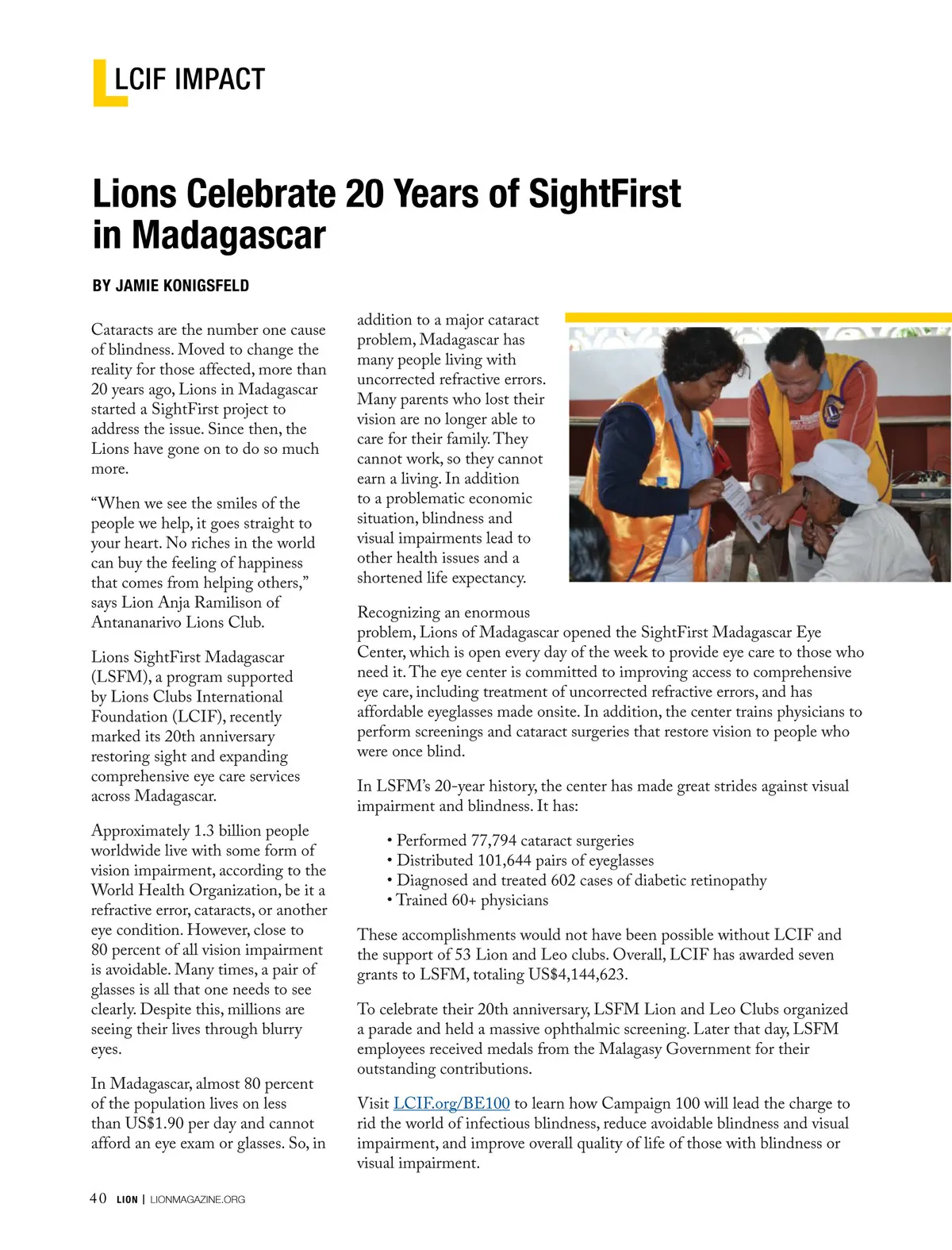 LCIF IMPACT

Lions Celebrate 20 Years of SightFirst in Madagascar

BY JAMIE KONIGSFELD

Cataracts are the number one cause of blindness. Moved to change the reality for those affected, more than 20 years ago, Lions in Madagascar started a SightFirst project to address the issue. Since then, the Lions have gone on to do so much more.

“When we see the smiles of the people we help, it goes straight to your heart. No riches in the world can buy the feeling of happiness that comes from helping others,” says Lion Anja Ramilison of Antananarivo Lions Club.

Lions SightFirst Madagascar (LSFM), a program supported by Lions Clubs International Foundation (LCIF), recently marked its 20th anniversary restoring sight and expanding comprehensive eye care services across Madagascar.

Approximately 1.3 billion people worldwide live with some form of vision impairment, according to the World Health Organization, be it a refractive error, cataracts, or another eye condition. However, close to 80 percent of all vision impairment is avoidable. Many times, a pair of glasses is all that one needs to see clearly. Despite this, millions are seeing their lives through blurry eyes.

In Madagascar, almost 80 percent of the population lives on less than US$1.90 per day and cannot afford an eye exam or glasses. So, in addition to a major cataract problem, Madagascar has many people living with uncorrected refractive errors. Many parents who lost their vision are no longer able to care for their family. They cannot work, so they cannot earn a living. In addition to a problematic economic situation, blindness and visual impairments lead to other health issues and a shortened life expectancy.

Recognizing an enormous problem, Lions of Madagascar opened the SightFirst Madagascar Eye Center, which is open every day of the week to provide eye care to those who need it. The eye center is committed to improving access to comprehensive eye care, including treatment of uncorrected refractive errors, and has affordable eyeglasses made onsite. In addition, the center trains physicians to perform screenings and cataract surgeries that restore vision to people who were once blind.

In LSFM’s 20-year history, the center has made great strides against visual impairment and blindness. It has:

• Performed 77,794 cataract surgeries
• Distributed 101,644 pairs of eyeglasses
• Diagnosed and treated 602 cases of diabetic retinopathy
• Trained 60+ physicians

These accomplishments would not have been possible without LCIF and the support of 53 Lion and Leo clubs. Overall, LCIF has awarded seven grants to LSFM, totaling US$4,144,623.

To celebrate their 20th anniversary, LSFM Lion and Leo Clubs organized a parade and held a massive ophthalmic screening. Later that day, LSFM employees received medals from the Malagasy Government for their outstanding contributions.

Visit LCIF.org/BE100 to learn how Campaign 100 will lead the charge to rid the world of infectious blindness, reduce avoidable blindness and visual impairment, and improve overall quality of life of those with blindness or visual impairment.

40 LION | LIONMAGAZINE.ORG